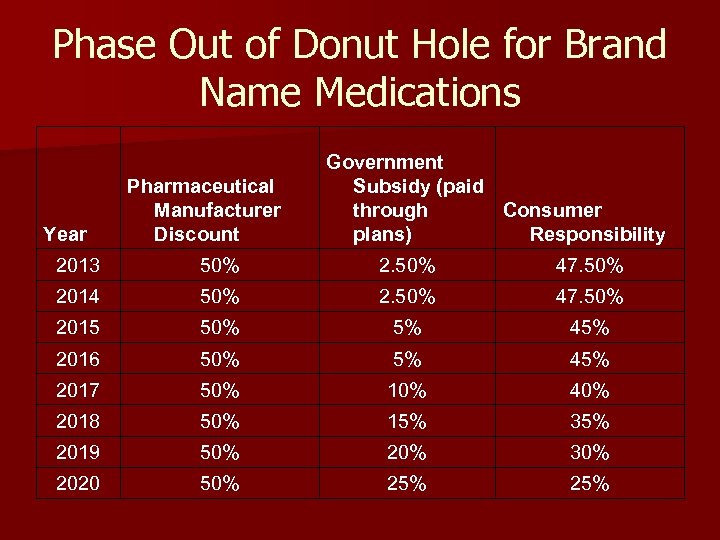 Phase Out of Donut Hole for Brand Name Medications

| Year | Pharmaceutical Manufacturer Discount | Government Subsidy (paid through plans) | Consumer Responsibility |
|---|---|---|---|
| 2013 | 50% | 2.50% | 47.50% |
| 2014 | 50% | 2.50% | 47.50% |
| 2015 | 50% | 5% | 45% |
| 2016 | 50% | 5% | 45% |
| 2017 | 50% | 10% | 40% |
| 2018 | 50% | 15% | 35% |
| 2019 | 50% | 20% | 30% |
| 2020 | 50% | 25% | 25% |